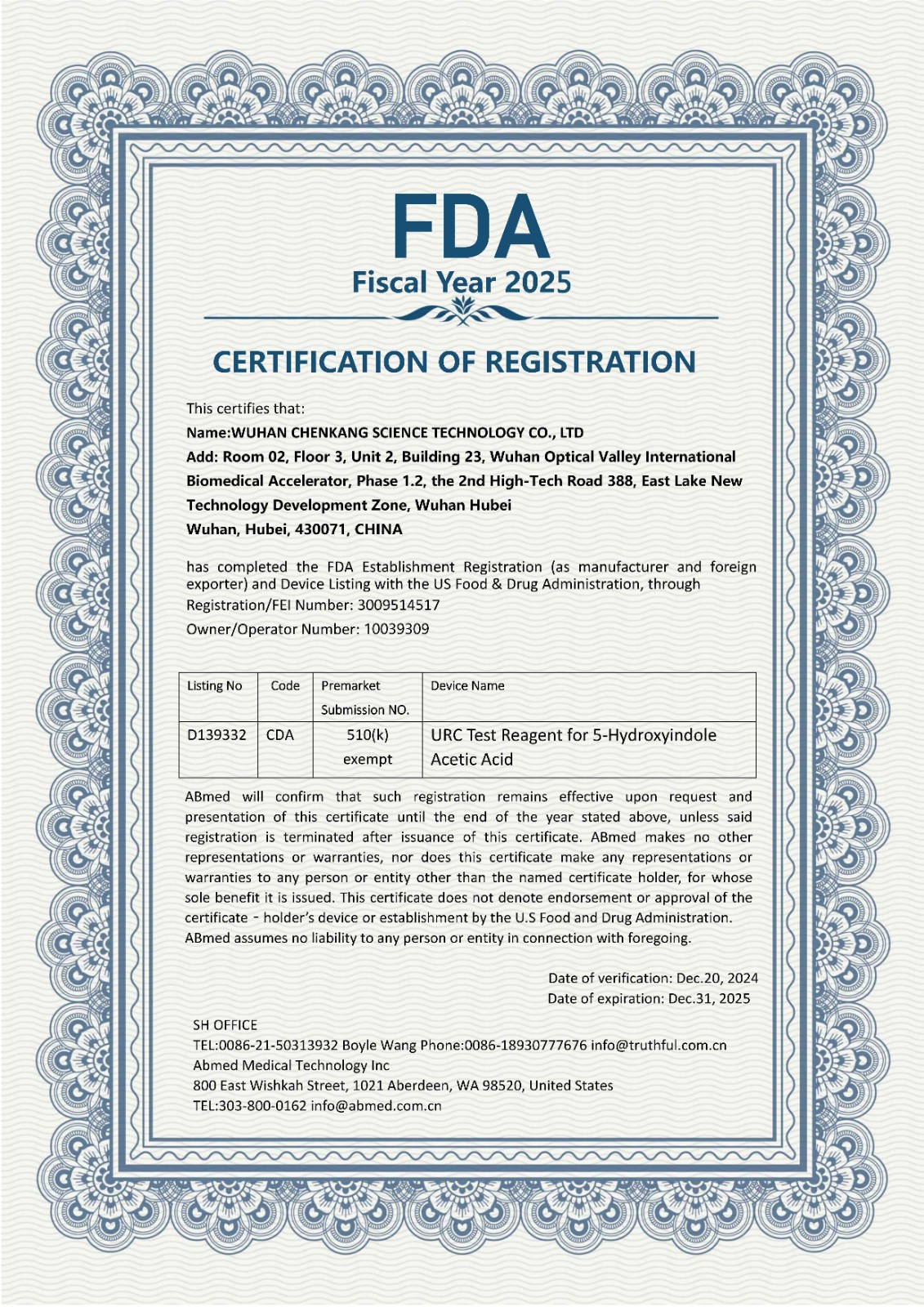 FDA
Fiscal Year 2025

CERTIFICATION OF REGISTRATION

This certifies that:
Name:WUHAN CHENKANG SCIENCE TECHNOLOGY CO., LTD
Add: Room 02, Floor 3, Unit 2, Building 23, Wuhan Optical Valley International Biomedical Accelerator, Phase 1.2, the 2nd High-Tech Road 388, East Lake New Technology Development Zone, Wuhan Hubei
Wuhan, Hubei, 430071, CHINA

has completed the FDA Establishment Registration (as manufacturer and foreign exporter) and Device Listing with the US Food & Drug Administration, through
Registration/FEI Number: 3009514517
Owner/Operator Number: 10039309

| Listing No | Code | Premarket Submission NO. | Device Name |
|---|---|---|---|
| D139332 | CDA | 510(k) exempt | URC Test Reagent for 5-Hydroxyindole Acetic Acid |

ABmed will confirm that such registration remains effective upon request and presentation of this certificate until the end of the year stated above, unless said registration is terminated after issuance of this certificate. ABmed makes no other representations or warranties, nor does this certificate make any representations or warranties to any person or entity other than the named certificate holder, for whose sole benefit it is issued. This certificate does not denote endorsement or approval of the certificate - holder's device or establishment by the U.S Food and Drug Administration. ABmed assumes no liability to any person or entity in connection with foregoing.

Date of verification: Dec.20, 2024
Date of expiration: Dec.31, 2025

SH OFFICE
TEL:0086-21-50313932 Boyle Wang Phone:0086-18930777676 info@truthful.com.cn
Abmed Medical Technology Inc
800 East Wishkah Street, 1021 Aberdeen, WA 98520, United States
TEL:303-800-0162 info@abmed.com.cn